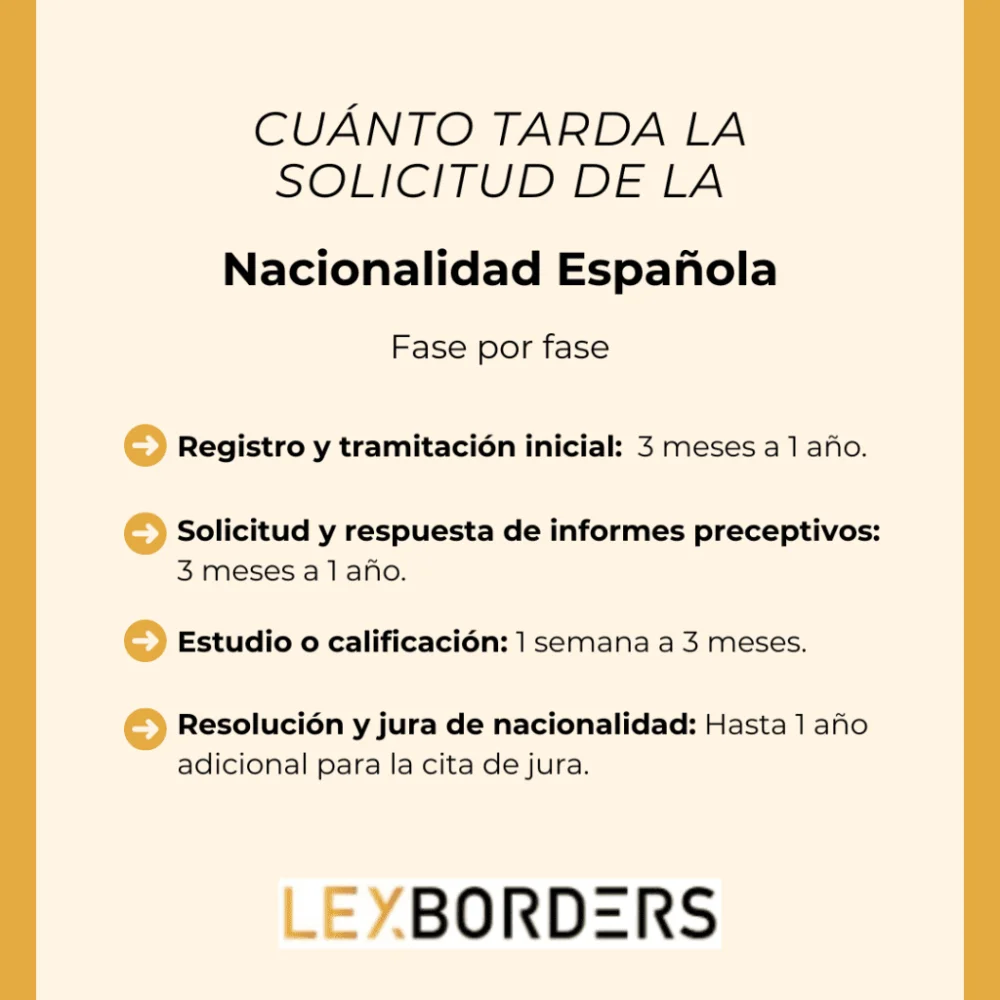 CUÁNTO TARDA LA SOLICITUD DE LA

Nacionalidad Española

Fase por fase

Registro y tramitación inicial: 3 meses a 1 año.

Solicitud y respuesta de informes preceptivos: 3 meses a 1 año.

Estudio o calificación: 1 semana a 3 meses.

Resolución y jura de nacionalidad: Hasta 1 año adicional para la cita de jura.

LEXBORDERS